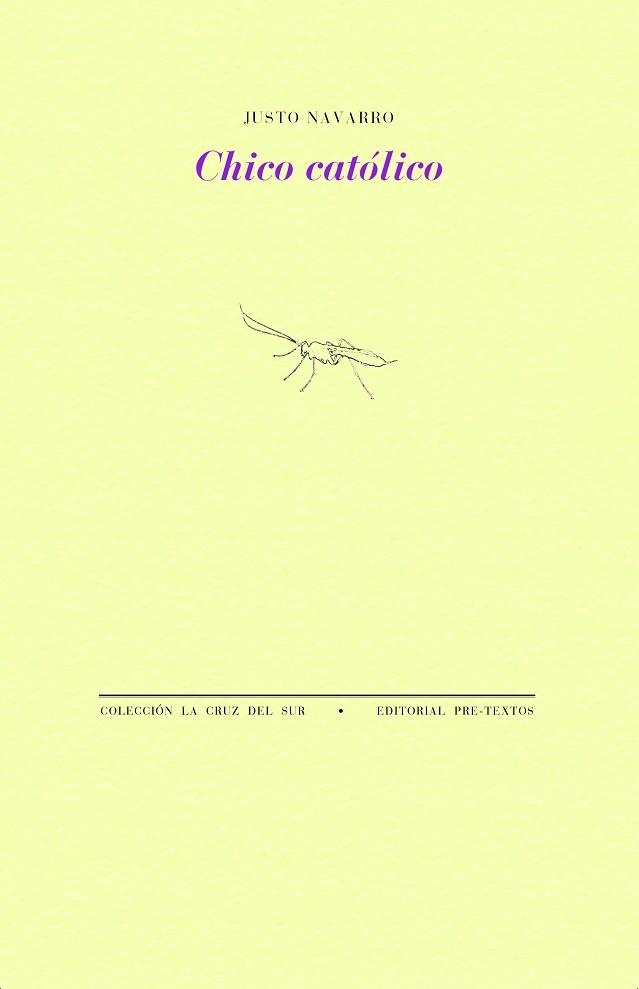 JUSTO NAVARRO

Chico católico

COLECCIÓN LA CRUZ DEL SUR • EDITORIAL PRE-TEXTOS